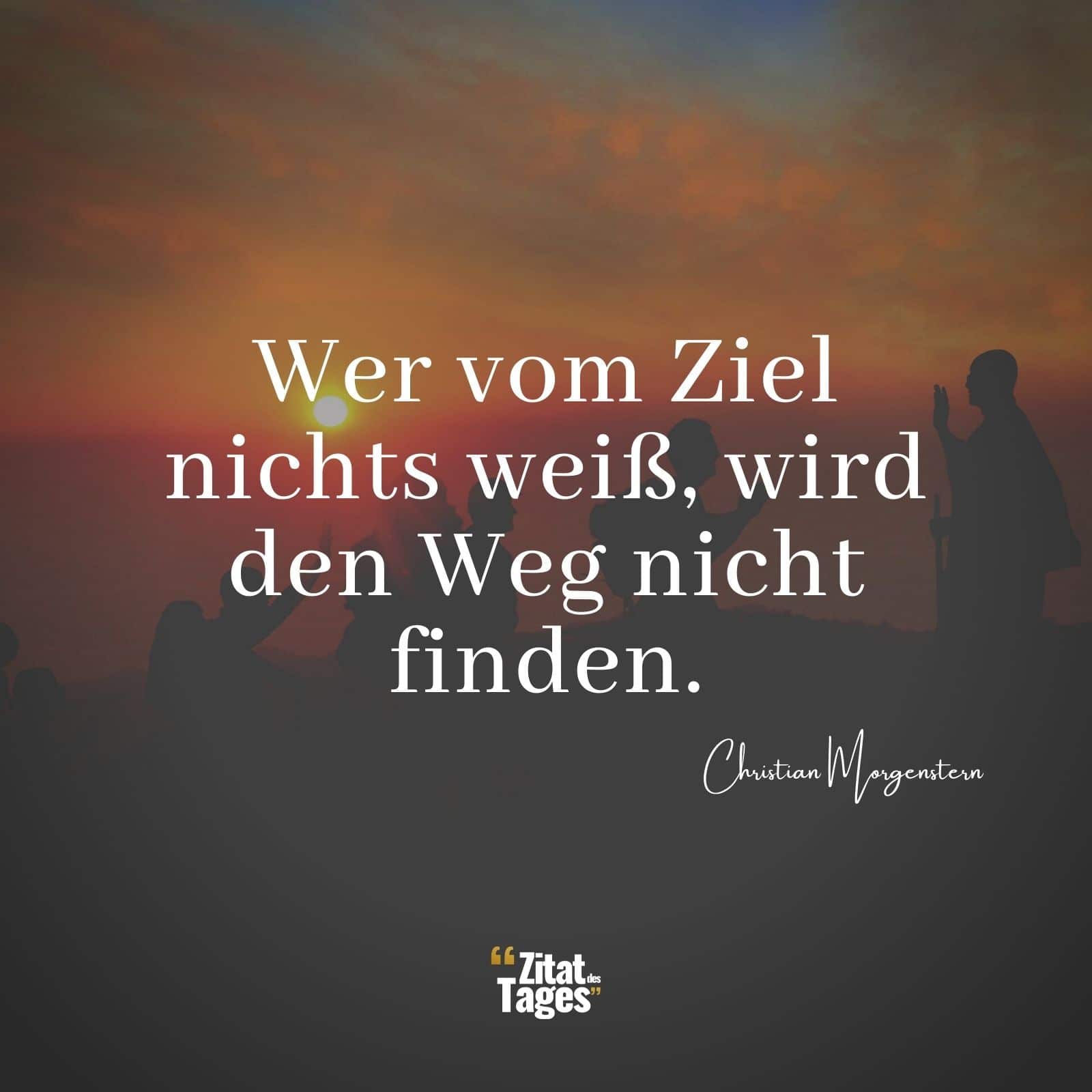 Wer vom Ziel nichts weiß, wird den Weg nicht finden.

Christian Morgenstern

“Zitat des Tages”